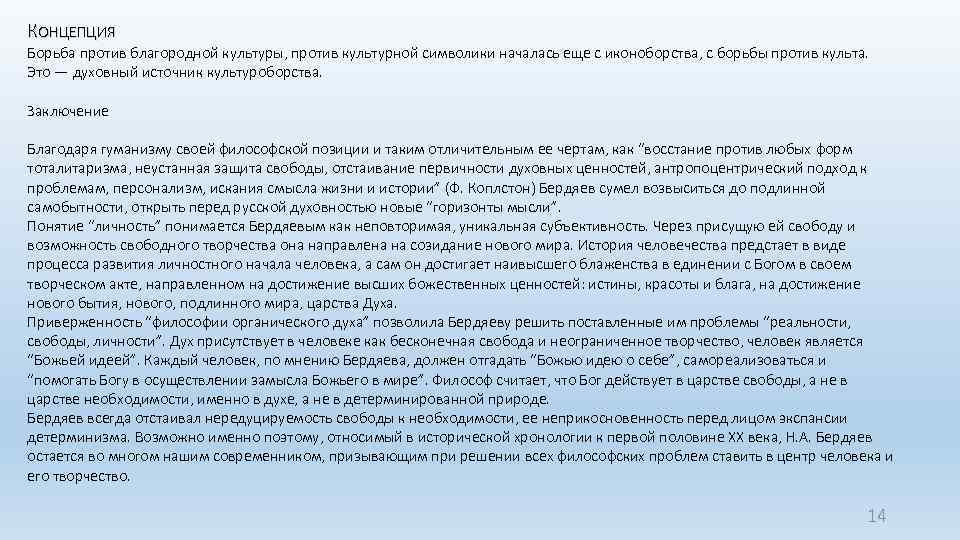 Концепция

Борьба против благородной культуры, против культурной символики началась еще с иконоборства, с борьбы против культа. Это — духовный источник культуроборства.

Заключение

Благодаря гуманизму своей философской позиции и таким отличительным ее чертам, как "восстание против любых форм тоталитаризма, неустанная защита свободы, отстаивание первичности духовных ценностей, антропоцентрический подход к проблемам, персонализм, искания смысла жизни и истории" (Ф. Коплстон) Бердяев сумел возвыситься до подлинной самобытности, открыть перед русской духовностью новые "горизонты мысли".
Понятие "личность" понимается Бердяевым как неповторимая, уникальная субъективность. Через присущую ей свободу и возможность свободного творчества она направлена на созидание нового мира. История человечества предстает в виде процесса развития личностного начала человека, а сам он достигает наивысшего блаженства в единении с Богом в своем творческом акте, направленном на достижение высших божественных ценностей: истины, красоты и блага, на достижение нового бытия, нового, подлинного мира, царства Духа.
Приверженность "философии органического духа" позволила Бердяеву решить поставленные им проблемы "реальности, свободы, личности". Дух присутствует в человеке как бесконечная свобода и неограниченное творчество, человек является "Божьей идеей". Каждый человек, по мнению Бердяева, должен отгадать "Божью идею о себе", самореализоваться и "помогать Богу в осуществлении замысла Божьего в мире". Философ считает, что Бог действует в царстве свободы, а не в царстве необходимости, именно в духе, а не в детерминированной природе.
Бердяев всегда отстаивал нередуцируемость свободы к необходимости, ее неприкосновенность перед лицом экспансии детерминизма. Возможно именно поэтому, относимый в исторической хронологии к первой половине XX века, Н.А. Бердяев остается во многом нашим современником, призывающим при решении всех философских проблем ставить в центр человека и его творчество.

14